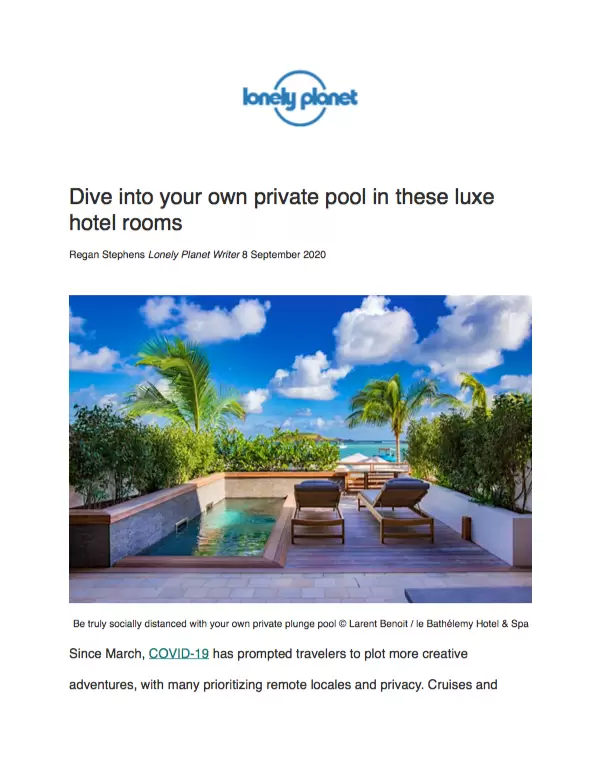 lonely planet

Dive into your own private pool in these luxe hotel rooms

Regan Stephens Lonely Planet Writer 8 September 2020

Be truly socially distanced with your own private plunge pool © Larent Benoit / le Bathélemy Hotel & Spa

Since March, COVID-19 has prompted travelers to plot more creative adventures, with many prioritizing remote locales and privacy. Cruises and